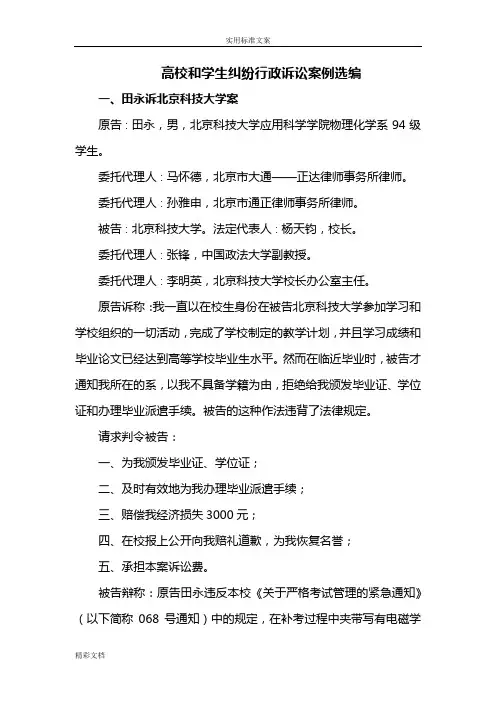 实用标准文案

高校和学生纠纷行政诉讼案例选编

一、田永诉北京科技大学案

原告：田永，男，北京科技大学应用科学学院物理化学系 94 级学生。

委托代理人：马怀德，北京市大通——正达律师事务所律师。

委托代理人：孙雅申，北京市通正律师事务所律师。

被告：北京科技大学。法定代表人：杨天钧，校长。

委托代理人：张锋，中国政法大学副教授。

委托代理人：李明英，北京科技大学校长办公室主任。

原告诉称：我一直以在校生身份在被告北京科技大学参加学习和学校组织的一切活动，完成了学校制定的教学计划，并且学习成绩和毕业论文已经达到高等学校毕业生水平。然而在临近毕业时，被告才通知我所在的系，以我不具备学籍为由，拒绝给我颁发毕业证、学位证和办理毕业派遣手续。被告的这种作法违背了法律规定。

请求判令被告：

一、为我颁发毕业证、学位证；

二、及时有效地为我办理毕业派遣手续；

三、赔偿我经济损失 3000 元；

四、在校报上公开向我赔礼道歉，为我恢复名誉；

五、承担本案诉讼费。

被告辩称：原告田永违反本校《关于严格考试管理的紧急通知》（以下简称 068 号通知）中的规定，在补考过程中夹带写有电磁学

精彩文档